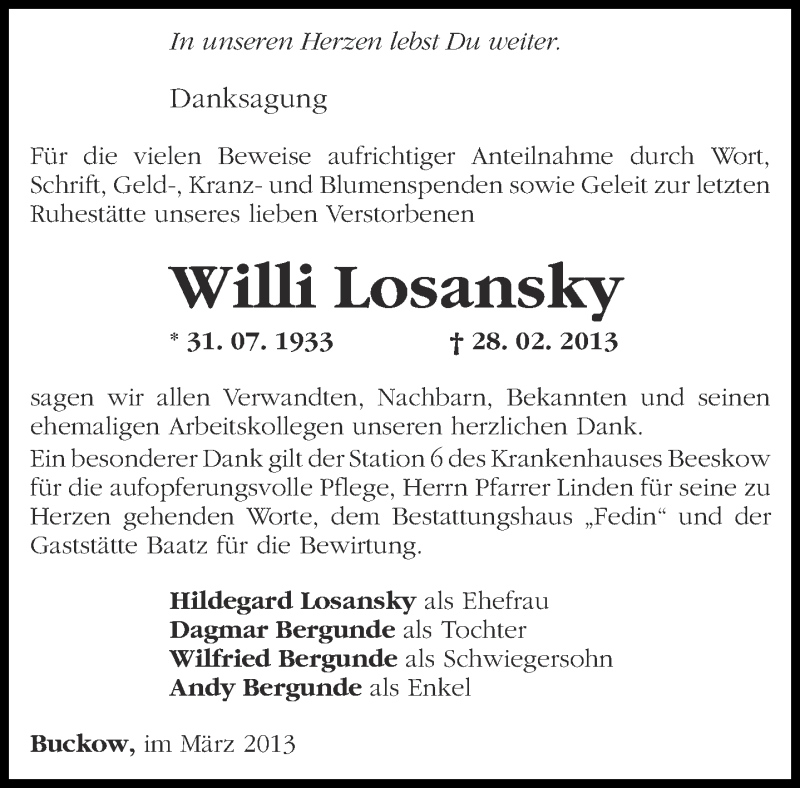 In unseren Herzen lebst Du weiter.

Danksagung

Für die vielen Beweise aufrichtiger Anteilnahme durch Wort, Schrift, Geld-, Kranz- und Blumenspenden sowie Geleit zur letzten Ruhestätte unseres lieben Verstorbenen

Willi Losansky

* 31. 07. 1933 † 28. 02. 2013

sagen wir allen Verwandten, Nachbarn, Bekannten und seinen ehemaligen Arbeitskollegen unseren herzlichen Dank.
Ein besonderer Dank gilt der Station 6 des Krankenhauses Beeskow für die aufopferungsvolle Pflege, Herrn Pfarrer Linden für seine zu Herzen gehenden Worte, dem Bestattungshaus „Fedin“ und der Gaststätte Baatz für die Bewirtung.

Hildegard Losansky als Ehefrau
Dagmar Bergunde als Tochter
Wilfried Bergunde als Schwiegersohn
Andy Bergunde als Enkel

Buckow, im März 2013